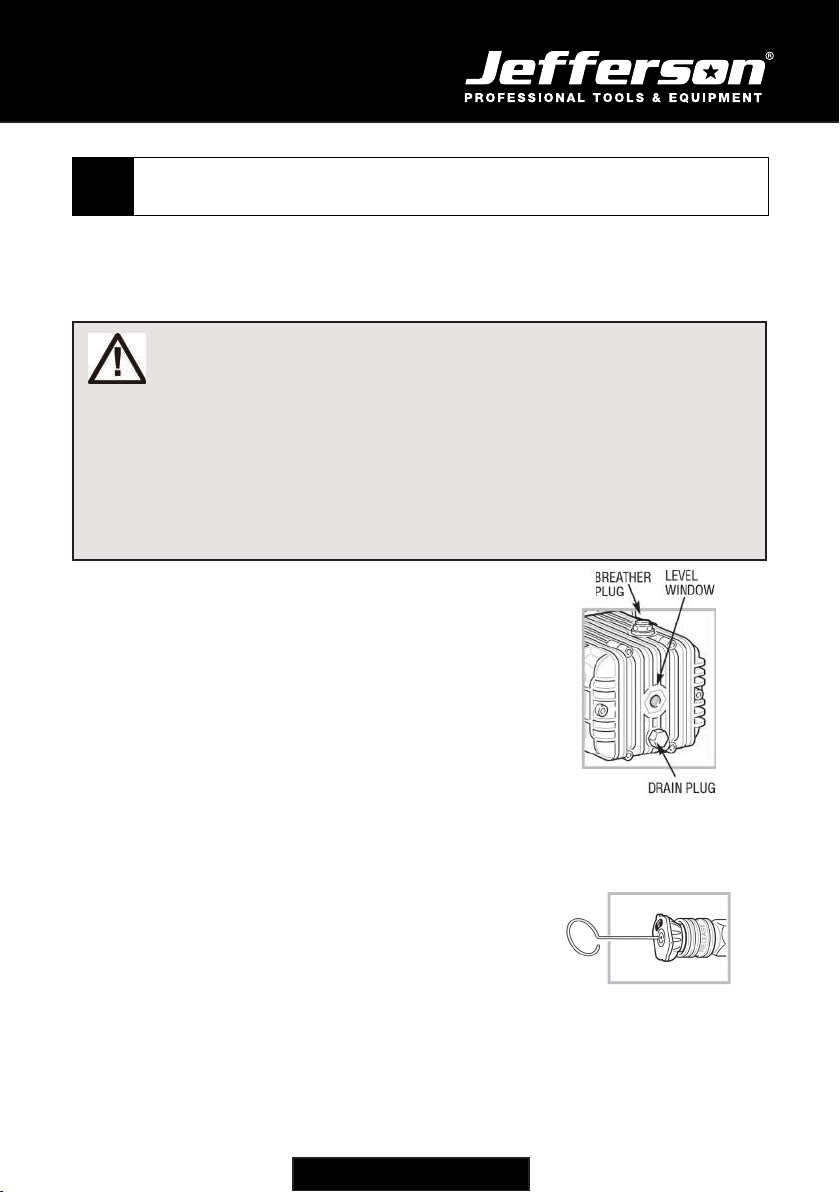 Jefferson®
PROFESSIONAL TOOLS & EQUIPMENT

BREATHER PLUG
LEVEL WINDOW
DRAIN PLUG